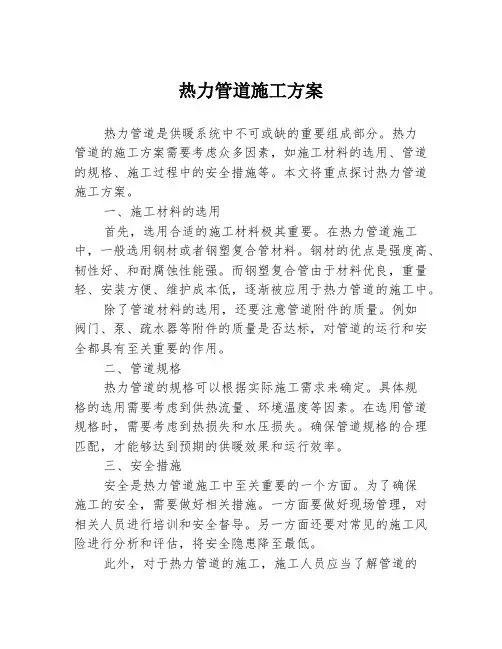 热力管道施工方案

热力管道是供暖系统中不可或缺的重要组成部分。热力管道的施工方案需要考虑众多因素，如施工材料的选用、管道的规格、施工过程中的安全措施等。本文将重点探讨热力管道施工方案。

一、施工材料的选用

首先，选用合适的施工材料极其重要。在热力管道施工中，一般选用钢材或者钢塑复合管材料。钢材的优点是强度高、韧性好、和耐腐蚀性能强。而钢塑复合管由于材料优良，重量轻、安装方便、维护成本低，逐渐被应用于热力管道的施工中。

除了管道材料的选用，还要注意管道附件的质量。例如阀门、泵、疏水器等附件的质量是否达标，对管道的运行和安全都具有至关重要的作用。

二、管道规格

热力管道的规格可以根据实际施工需求来确定。具体规格的选用需要考虑到供热流量、环境温度等因素。在选用管道规格时，需要考虑到热损失和水压损失。确保管道规格的合理匹配，才能够达到预期的供暖效果和运行效率。

三、安全措施

安全是热力管道施工中至关重要的一个方面。为了确保施工的安全，需要做好相关措施。一方面要做好现场管理，对相关人员进行培训和安全督导。另一方面还要对常见的施工风险进行分析和评估，将安全隐患降至最低。

此外，对于热力管道的施工，施工人员应当了解管道的